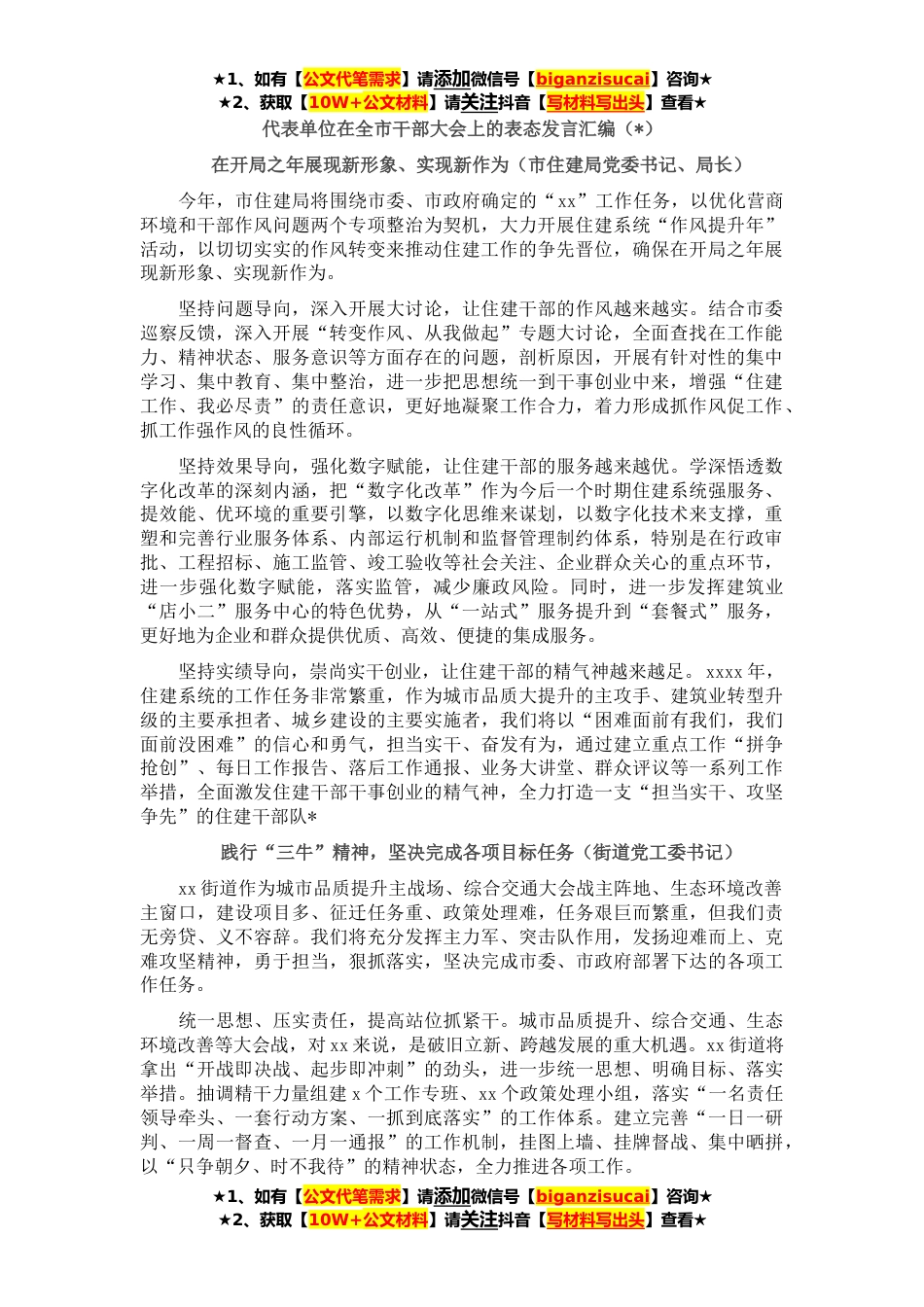 ★1、如有【公文代笔需求】请添加微信号【biganzisucai】咨询★
★2、获取【10W+公文材料】请关注抖音【写材料写出头】查看★

代表单位在全市干部大会上的表态发言汇编（*）

在开局之年展现新形象、实现新作为（市住建局党委书记、局长）

今年，市住建局将围绕市委、市政府确定的“xx”工作任务，以优化营商环境和干部作风问题两个专项整治为契机，大力开展住建系统“作风提升年”活动，以切切实实的作风转变来推动住建工作的争先晋位，确保在开局之年展现新形象、实现新作为。

坚持问题导向，深入开展大讨论，让住建干部的作风越来越实。结合市委巡察反馈，深入开展“转变作风、从我做起”专题大讨论，全面查找在工作能力、精神状态、服务意识等方面存在的问题，剖析原因，开展有针对性的集中学习、集中教育、集中整治，进一步把思想统一到干事创业中来，增强“住建工作、我必尽责”的责任意识，更好地凝聚工作合力，着力形成抓作风促工作、抓工作强作风的良性循环。

坚持效果导向，强化数字赋能，让住建干部的服务越来越优。学深悟透数字化改革的深刻内涵，把“数字化改革”作为今后一个时期住建系统强服务、提效能、优环境的重要引擎，以数字化思维来谋划，以数字化技术来支撑，重塑和完善行业服务体系、内部运行机制和监督管理制约体系，特别是在行政审批、工程招标、施工监管、竣工验收等社会关注、企业群众关心的重点环节，进一步强化数字赋能，落实监管，减少廉政风险。同时，进一步发挥建筑业“店小二”服务中心的特色优势，从“一站式”服务提升到“套餐式”服务，更好地为企业和群众提供优质、高效、便捷的集成服务。

坚持实绩导向，崇尚实干创业，让住建干部的精气神越来越足。xxxx年，住建系统的工作任务非常繁重，作为城市品质大提升的主攻手、建筑业转型升级的主要承担者、城乡建设的主要实施者，我们将以“困难面前有我们，我们面前没困难”的信心和勇气，担当实干、奋发有为，通过建立重点工作“拼争抢创”、每日工作报告、落后工作通报、业务大讲堂、群众评议等一系列工作举措，全面激发住建干部干事创业的精气神，全力打造一支“担当实干、攻坚争先”的住建干部队*

践行“三牛”精神，坚决完成各项目标任务（街道党工委书记）

xx街道作为城市品质提升主战场、综合交通大会战主阵地、生态环境改善主窗口，建设项目多、征迁任务重、政策处理难，任务艰巨而繁重，但我们责无旁贷、义不容辞。我们将充分发挥主力军、突击队作用，发扬迎难而上、克难攻坚精神，勇于担当，狠抓落实，坚决完成市委、市政府部署下达的各项工作任务。

统一思想、压实责任，提高站位抓紧干。城市品质提升、综合交通、生态环境改善等大会战，对xx来说，是破旧立新、跨越发展的重大机遇。xx街道将拿出“开战即决战、起步即冲刺”的劲头，进一步统一思想、明确目标、落实举措。抽调精干力量组建x个工作专班、xx个政策处理小组，落实“一名责任领导牵头、一套行动方案、一抓到底落实”的工作体系。建立完善“一日一研判、一周一督查、一月一通报”的工作机制，挂图上墙、挂牌督战、集中晒拼，以“只争朝夕、时不我待”的精神状态，全力推进各项工作。

★1、如有【公文代笔需求】请添加微信号【biganzisucai】咨询★
★2、获取【10W+公文材料】请关注抖音【写材料写出头】查看★